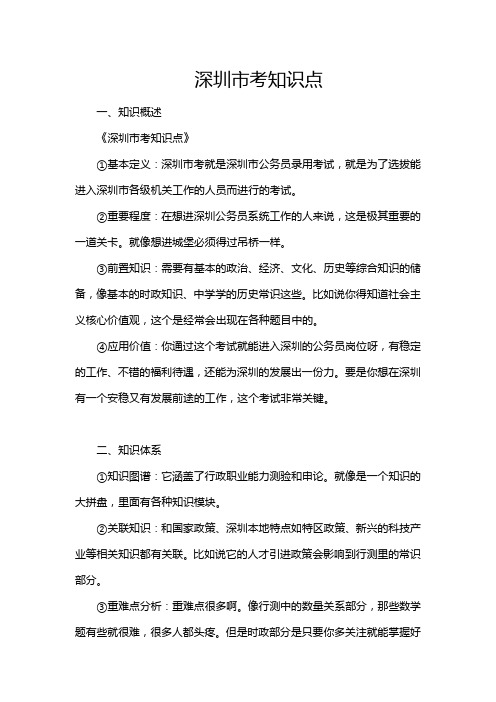 深圳市考知识点

一、知识概述

《深圳市考知识点》

①基本定义：深圳市考就是深圳市公务员录用考试，就是为了选拔能进入深圳市各级机关工作的人员而进行的考试。

②重要程度：在想进深圳公务员系统工作的人来说，这是极其重要的一道关卡。就像想进城堡必须得过吊桥一样。

③前置知识：需要有基本的政治、经济、文化、历史等综合知识的储备，像基本的时政知识、中学学的历史常识这些。比如说你得知道社会主义核心价值观，这个是经常会出现在各种题目中的。

④应用价值：你通过这个考试就能进入深圳的公务员岗位呀，有稳定的工作、不错的福利待遇，还能为深圳的发展出一份力。要是你想在深圳有一个安稳又有发展前途的工作，这个考试非常关键。

二、知识体系

①知识图谱：它涵盖了行政职业能力测验和申论。就像是一个知识的大拼盘，里面有各种知识模块。

②关联知识：和国家政策、深圳本地特点如特区政策、新兴的科技产业等相关知识都有关联。比如说它的人才引进政策会影响到行测里的常识部分。

③重难点分析：重难点很多啊。像行测中的数量关系部分，那些数学题有些就很难，很多人都头疼。但是时政部分是只要你多关注就能掌握好